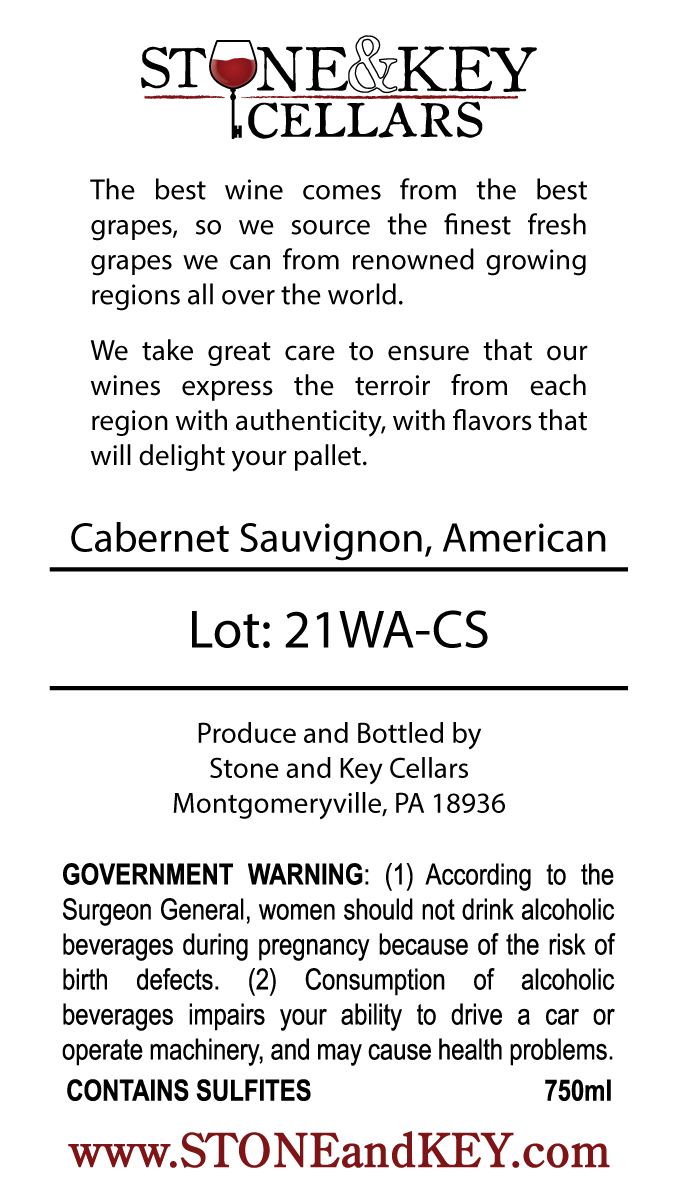 STONE&KEY CELLARS

The best wine comes from the best grapes, so we source the finest fresh grapes we can from renowned growing regions all over the world.

We take great care to ensure that our wines express the terroir from each region with authenticity, with flavors that will delight your pallet.

Cabernet Sauvignon, American

Lot: 21WA-CS

Produce and Bottled by
Stone and Key Cellars
Montgomeryville, PA 18936

GOVERNMENT WARNING: (1) According to the Surgeon General, women should not drink alcoholic beverages during pregnancy because of the risk of birth defects. (2) Consumption of alcoholic beverages impairs your ability to drive a car or operate machinery, and may cause health problems.

CONTAINS SULFITES 750ml

www.STONEandKEY.com